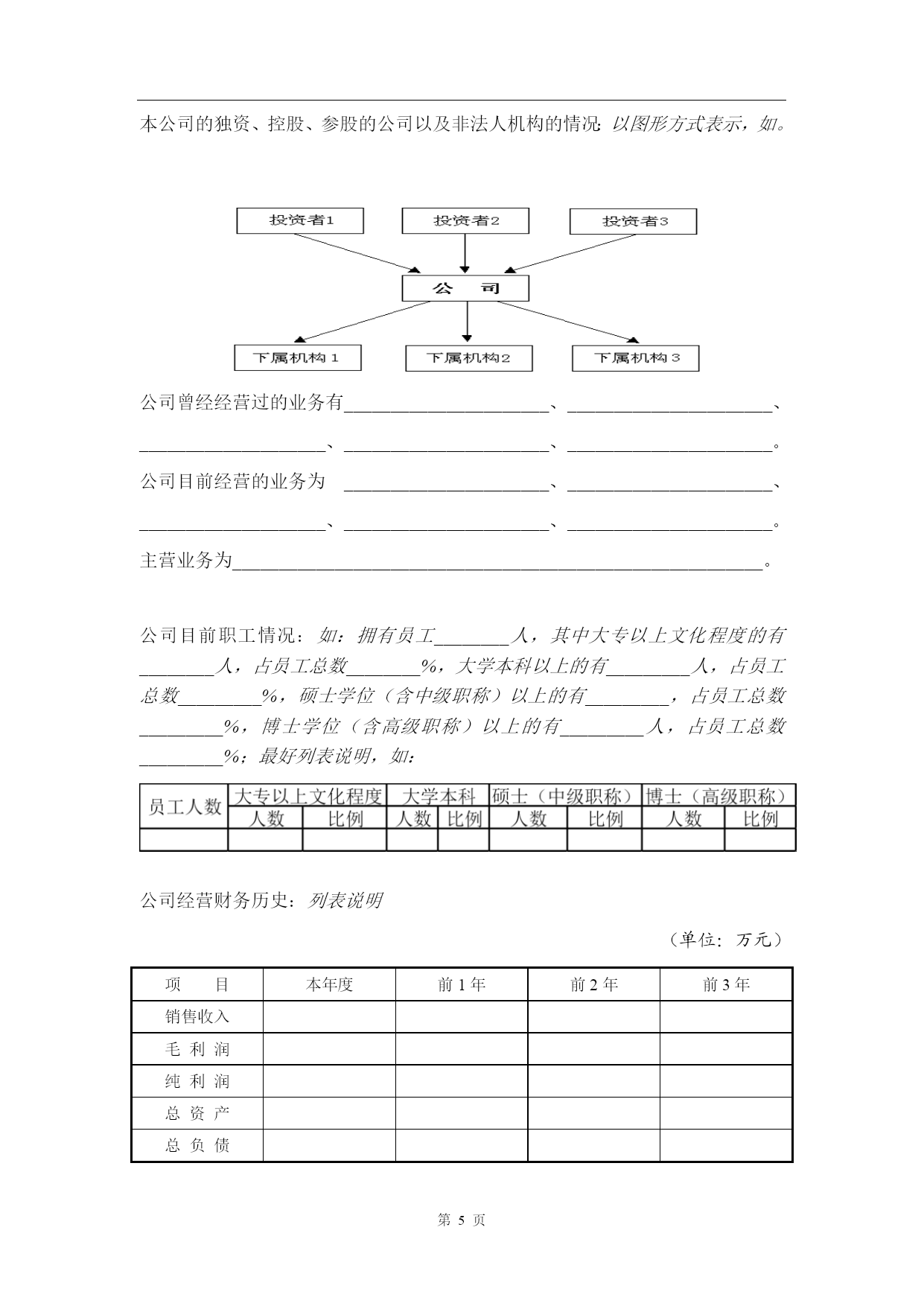 本公司的独资、控股、参股的公司以及非法人机构的情况:以图形方式表示,如。

投资者1
投资者2
投资者3
公 司
下属机构1
下属机构2
下属机构3

公司曾经经营过的业务有____、____、____、____、____。

公司目前经营的业务为 ____、____、____、____、____。

主营业务为____。

公司目前职工情况:如:拥有员工____人,其中大专以上文化程度的有____人,占员工总数____%,大学本科以上的有____人,占员工总数____%,硕士学位(含中级职称)以上的有____,占员工总数____%,博士学位(含高级职称)以上的有____人,占员工总数____%;最好列表说明,如:

| 员工人数 | 大专以上文化程度 | | 大学本科 | | 硕士(中级职称) | | 博士(高级职称) | |
|---|---|---|---|---|---|---|---|---|
| | 人数 | 比例 | 人数 | 比例 | 人数 | 比例 | 人数 | 比例 |
| | | | | | | | | |

公司经营财务历史:列表说明

(单位:万元)

| 项 目 | 本年度 | 前1年 | 前2年 | 前3年 |
|---|---|---|---|---|
| 销售收入 | | | | |
| 毛 利 润 | | | | |
| 纯 利 润 | | | | |
| 总 资 产 | | | | |
| 总 负 债 | | | | |

第5页